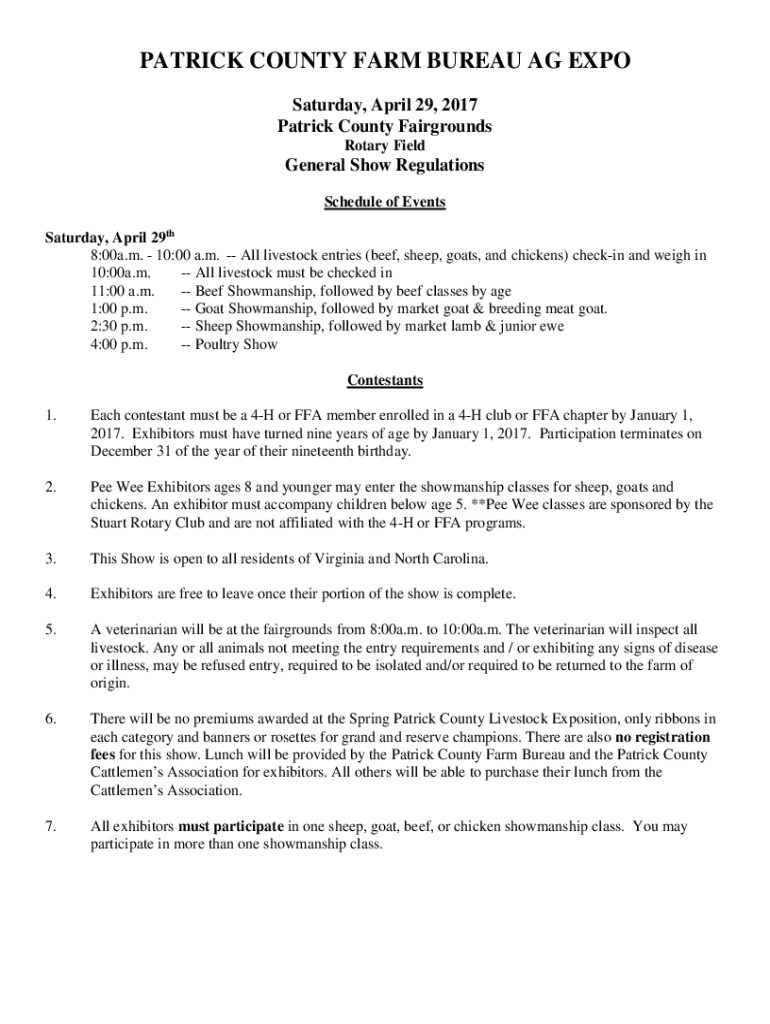 PATRICK COUNTY FARM BUREAU AG EXPO

Saturday, April 29, 2017
Patrick County Fairgrounds
Rotary Field
General Show Regulations

Schedule of Events

Saturday, April 29$^{th}$
8:00a.m. - 10:00 a.m. -- All livestock entries (beef, sheep, goats, and chickens) check-in and weigh in
10:00a.m. -- All livestock must be checked in
11:00 a.m. -- Beef Showmanship, followed by beef classes by age
1:00 p.m. -- Goat Showmanship, followed by market goat & breeding meat goat.
2:30 p.m. -- Sheep Showmanship, followed by market lamb & junior ewe
4:00 p.m. -- Poultry Show

Contestants

1. Each contestant must be a 4-H or FFA member enrolled in a 4-H club or FFA chapter by January 1, 2017. Exhibitors must have turned nine years of age by January 1, 2017. Participation terminates on December 31 of the year of their nineteenth birthday.

2. Pee Wee Exhibitors ages 8 and younger may enter the showmanship classes for sheep, goats and chickens. An exhibitor must accompany children below age 5. **Pee Wee classes are sponsored by the Stuart Rotary Club and are not affiliated with the 4-H or FFA programs.

3. This Show is open to all residents of Virginia and North Carolina.

4. Exhibitors are free to leave once their portion of the show is complete.

5. A veterinarian will be at the fairgrounds from 8:00a.m. to 10:00a.m. The veterinarian will inspect all livestock. Any or all animals not meeting the entry requirements and / or exhibiting any signs of disease or illness, may be refused entry, required to be isolated and/or required to be returned to the farm of origin.

6. There will be no premiums awarded at the Spring Patrick County Livestock Exposition, only ribbons in each category and banners or rosettes for grand and reserve champions. There are also no registration fees for this show. Lunch will be provided by the Patrick County Farm Bureau and the Patrick County Cattlemen's Association for exhibitors. All others will be able to purchase their lunch from the Cattlemen's Association.

7. All exhibitors must participate in one sheep, goat, beef, or chicken showmanship class. You may participate in more than one showmanship class.